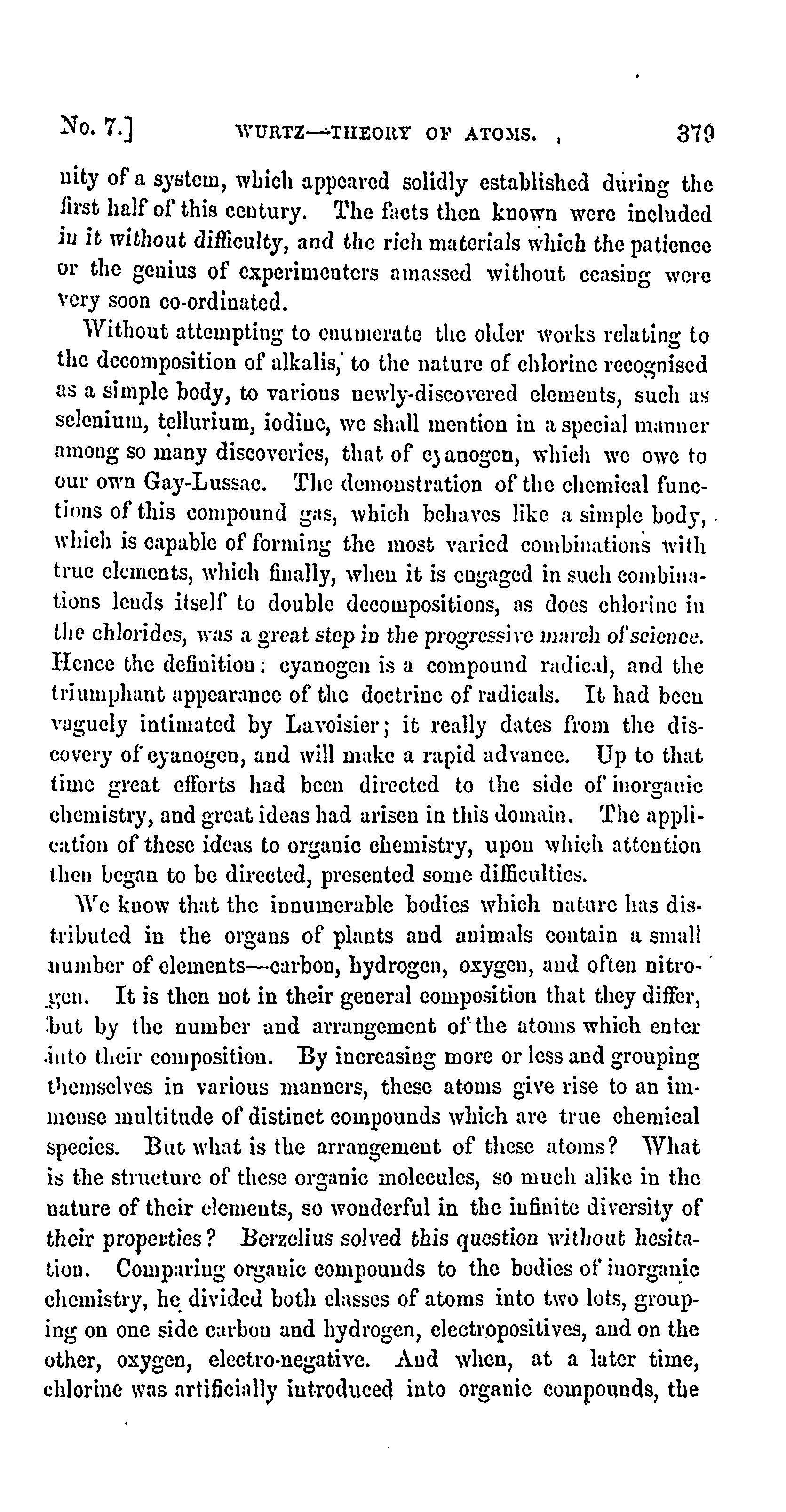 No. 7.] WURTZ—THEORY OF ATOMS. 379

nity of a system, which appeared solidly established during the first half of this century. The facts then known were included in it without difficulty, and the rich materials which the patience or the genius of experimenters amassed without ceasing were very soon co-ordinated.

Without attempting to enumerate the older works relating to the decomposition of alkalis, to the nature of chlorine recognised as a simple body, to various newly-discovered elements, such as selenium, tellurium, iodine, we shall mention in a special manner among so many discoveries, that of cyanogen, which we owe to our own Gay-Lussac. The demonstration of the chemical functions of this compound gas, which behaves like a simple body, which is capable of forming the most varied combinations with true elements, which finally, when it is engaged in such combinations lends itself to double decompositions, as does chlorine in the chlorides, was a great step in the progressive march of science. Hence the definition: cyanogen is a compound radical, and the triumphant appearance of the doctrine of radicals. It had been vaguely intimated by Lavoisier; it really dates from the discovery of cyanogen, and will make a rapid advance. Up to that time great efforts had been directed to the side of inorganic chemistry, and great ideas had arisen in this domain. The application of these ideas to organic chemistry, upon which attention then began to be directed, presented some difficulties.

We know that the innumerable bodies which nature has distributed in the organs of plants and animals contain a small number of elements—carbon, hydrogen, oxygen, and often nitrogen. It is then not in their general composition that they differ, but by the number and arrangement of the atoms which enter into their composition. By increasing more or less and grouping themselves in various manners, these atoms give rise to an immense multitude of distinct compounds which are true chemical species. But what is the arrangement of these atoms? What is the structure of these organic molecules, so much alike in the nature of their elements, so wonderful in the infinite diversity of their properties? Berzelius solved this question without hesitation. Comparing organic compounds to the bodies of inorganic chemistry, he divided both classes of atoms into two lots, grouping on one side carbon and hydrogen, electropositives, and on the other, oxygen, electro-negative. And when, at a later time, chlorine was artificially introduced into organic compounds, the